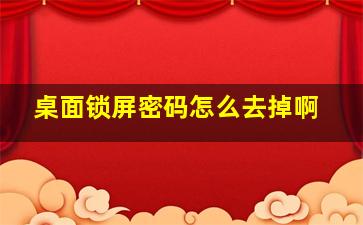 桌面锁屏密码怎么去掉啊